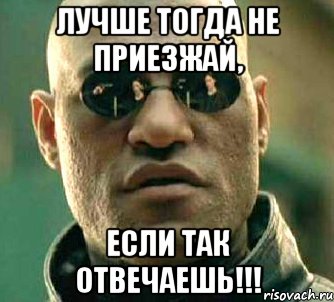 ЛУЧШЕ ТОГДА НЕ ПРИЕЗЖАЙ,

ЕСЛИ ТАК ОТВЕЧАЕШЬ!!!

risovach.ru